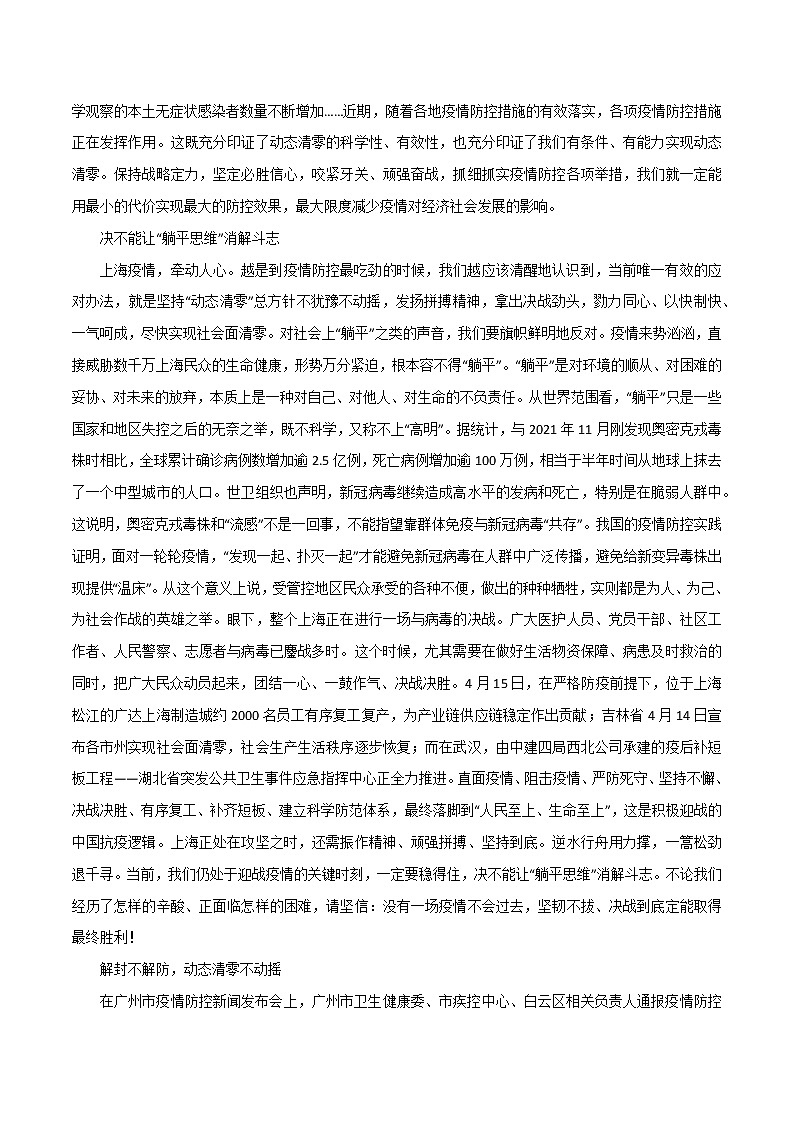 学观察的本土无症状感染者数量不断增加……近期，随着各地疫情防控措施的有效落实，各项疫情防控措施正在发挥作用。这既充分印证了动态清零的科学性、有效性，也充分印证了我们有条件、有能力实现动态清零。保持战略定力，坚定必胜信心，咬紧牙关、顽强奋战，抓细抓实疫情防控各项举措，我们就一定能用最小的代价实现最大的防控效果，最大限度减少疫情对经济社会发展的影响。

决不能让“躺平思维”消解斗志

上海疫情，牵动人心。越是到疫情防控最吃劲的时候，我们越应该清醒地认识到，当前唯一有效的应对办法，就是坚持“动态清零”总方针不犹豫不动摇，发扬拼搏精神，拿出决战劲头，勠力同心、以快制快、一气呵成，尽快实现社会面清零。对社会上“躺平”之类的声音，我们要旗帜鲜明地反对。疫情来势汹汹，直接威胁数千万上海民众的生命健康，形势万分紧迫，根本容不得“躺平”。“躺平”是对环境的顺从、对困难的妥协、对未来的放弃，本质上是一种对自己、对他人、对生命的不负责任。从世界范围看，“躺平”只是一些国家和地区失控之后的无奈之举，既不科学，又称不上“高明”。据统计，与 2021 年 11 月刚发现奥密克戎毒株时相比，全球累计确诊病例数增加逾 2.5 亿例，死亡病例增加逾 100 万例，相当于半年时间从地球上抹去了一个中型城市的人口。世卫组织也声明，新冠病毒继续造成高水平的发病和死亡，特别是在脆弱人群中。这说明，奥密克戎毒株和“流感”不是一回事，不能指望靠群体免疫与新冠病毒“共存”。我国的疫情防控实践证明，面对一轮轮疫情，“发现一起、扑灭一起”才能避免新冠病毒在人群中广泛传播，避免给新变异毒株出现提供“温床”。从这个意义上说，受管控地区民众承受的各种不便，做出的种种牺牲，实则都是为人、为己、为社会作战的英雄之举。眼下，整个上海正在进行一场与病毒的决战。广大医护人员、党员干部、社区工作者、人民警察、志愿者与病毒已鏖战多时。这个时候，尤其需要在做好生活物资保障、病患及时救治的同时，把广大民众动员起来，团结一心、一鼓作气、决战决胜。4 月 15 日，在严格防疫前提下，位于上海松江的广达上海制造城约 2000 名员工有序复工复产，为产业链供应链稳定作出贡献；吉林省 4 月 14 日宣布各市州实现社会面清零，社会生产生活秩序逐步恢复；而在武汉，由中建四局西北公司承建的疫后补短板工程——湖北省突发公共卫生事件应急指挥中心正全力推进。直面疫情、阻击疫情、严防死守、坚持不懈、决战决胜、有序复工、补齐短板、建立科学防范体系，最终落脚到“人民至上、生命至上”，这是积极迎战的中国抗疫逻辑。上海正处在攻坚之时，还需振作精神、顽强拼搏、坚持到底。逆水行舟用力撑，一篙松劲退千寻。当前，我们仍处于迎战疫情的关键时刻，一定要稳得住，决不能让“躺平思维”消解斗志。不论我们经历了怎样的辛酸、正面临怎样的困难，请坚信：没有一场疫情不会过去，坚韧不拔、决战到底定能取得最终胜利！

解封不解防，动态清零不动摇

在广州市疫情防控新闻发布会上，广州市卫生健康委、市疾控中心、白云区相关负责人通报疫情防控